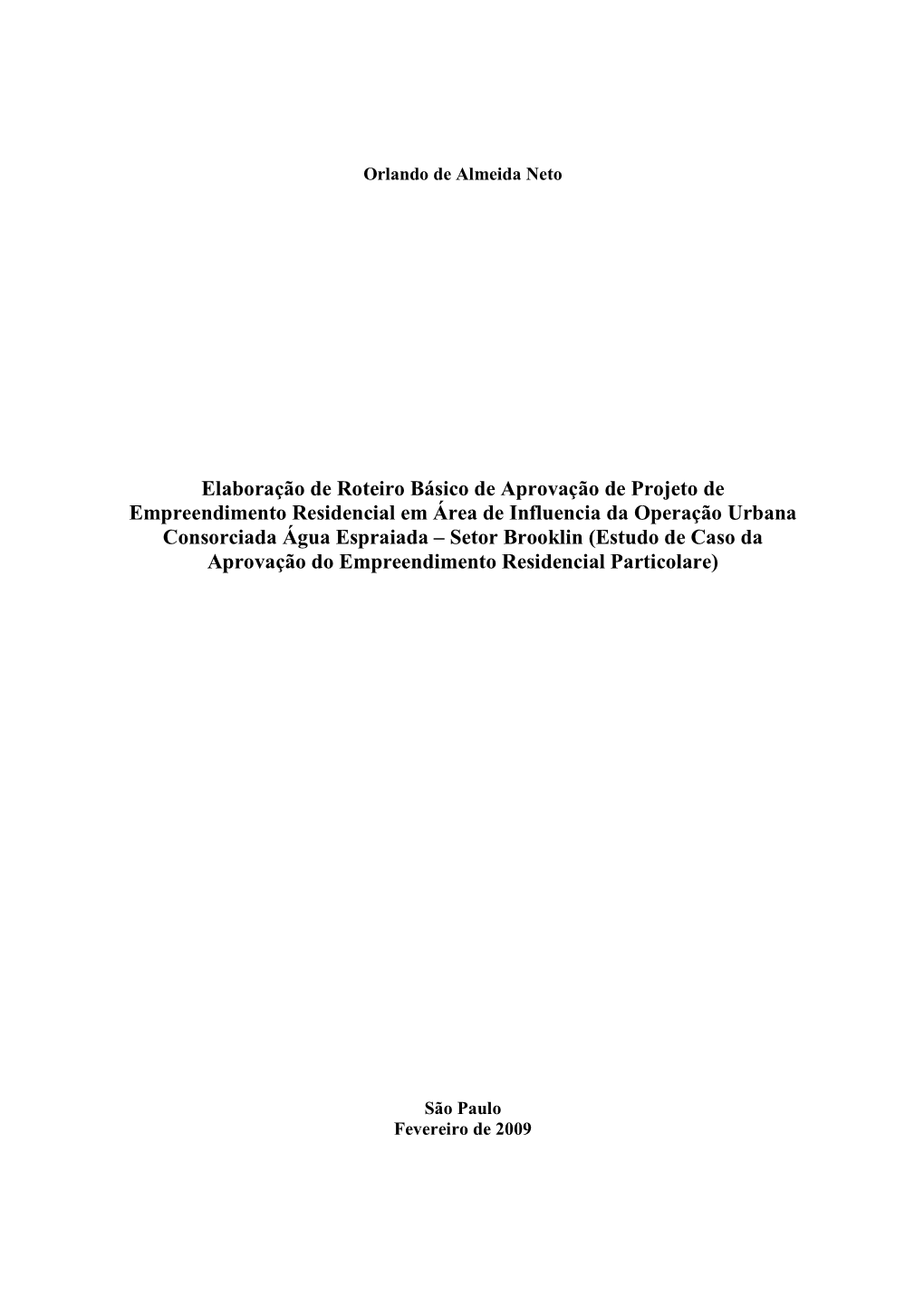 Orlando de Almeida Neto

Elaboração de Roteiro Básico de Aprovação de Projeto de Empreendimento Residencial em Área de Influencia da Operação Urbana Consorciada Água Espraiada – Setor Brooklin (Estudo de Caso da Aprovação do Empreendimento Residencial Particolare)

São Paulo
Fevereiro de 2009